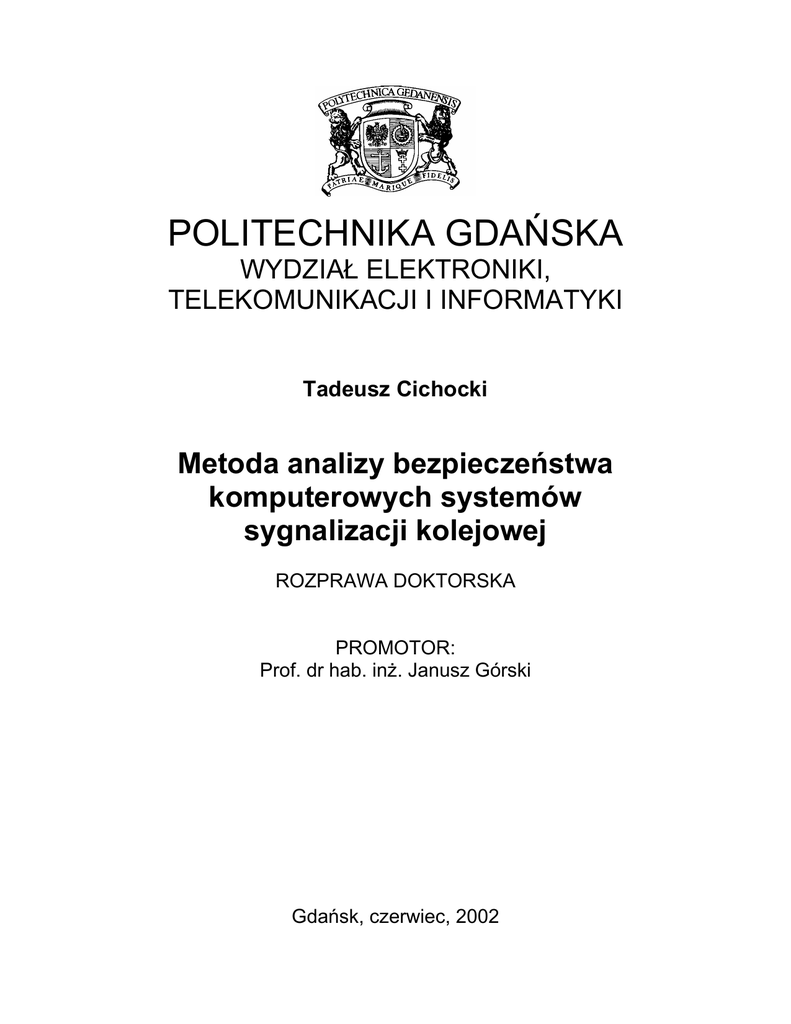 POLYTECHNICA GEDANENSIS
PATRIAE MARIQUE FIDELIS

POLITECHNIKA GDAŃSKA
WYDZIAŁ ELEKTRONIKI, TELEKOMUNIKACJI I INFORMATYKI

Tadeusz Cichocki

Metoda analizy bezpieczeństwa komputerowych systemów sygnalizacji kolejowej

ROZPRAWA DOKTORSKA

PROMOTOR:
Prof. dr hab. inż. Janusz Górski

Gdańsk, czerwiec, 2002